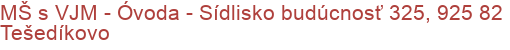 MŠ s VJM - Óvoda - Sídlisko budúcnosť 325, 925 82 Tešedíkovo